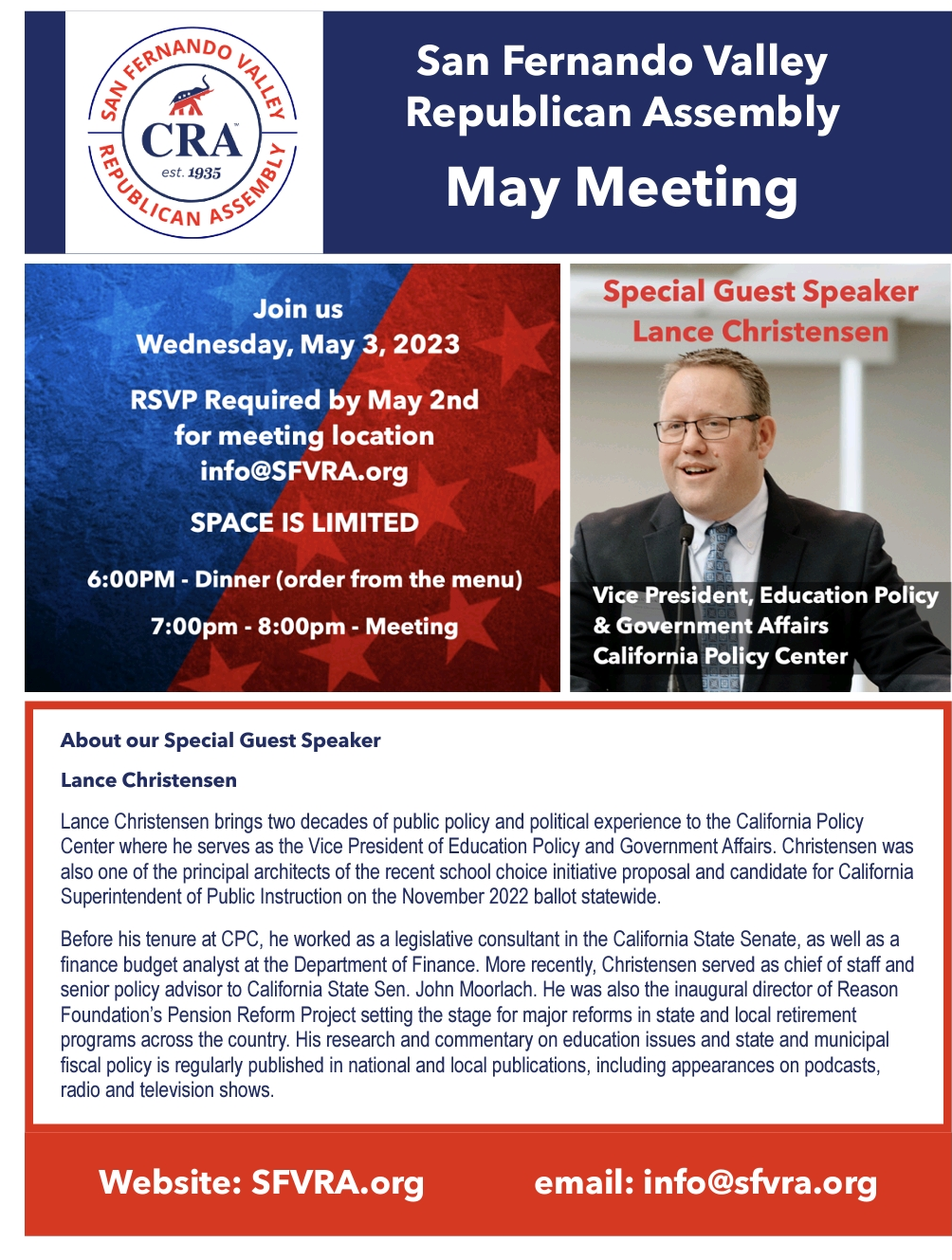 SAN FERNANDO VALLEY
CRA
est. 1935
REPUBLICAN ASSEMBLY

San Fernando Valley Republican Assembly

May Meeting

Join us
Wednesday, May 3, 2023

RSVP Required by May 2nd for meeting location
info@SFVRA.org

SPACE IS LIMITED

6:00PM - Dinner (order from the menu)

7:00pm - 8:00pm - Meeting

Special Guest Speaker
Lance Christensen

Vice President, Education Policy & Government Affairs
California Policy Center

About our Special Guest Speaker

Lance Christensen

Lance Christensen brings two decades of public policy and political experience to the California Policy Center where he serves as the Vice President of Education Policy and Government Affairs. Christensen was also one of the principal architects of the recent school choice initiative proposal and candidate for California Superintendent of Public Instruction on the November 2022 ballot statewide.

Before his tenure at CPC, he worked as a legislative consultant in the California State Senate, as well as a finance budget analyst at the Department of Finance. More recently, Christensen served as chief of staff and senior policy advisor to California State Sen. John Moorlach. He was also the inaugural director of Reason Foundation's Pension Reform Project setting the stage for major reforms in state and local retirement programs across the country. His research and commentary on education issues and state and municipal fiscal policy is regularly published in national and local publications, including appearances on podcasts, radio and television shows.

Website: SFVRA.org

email: info@sfvra.org